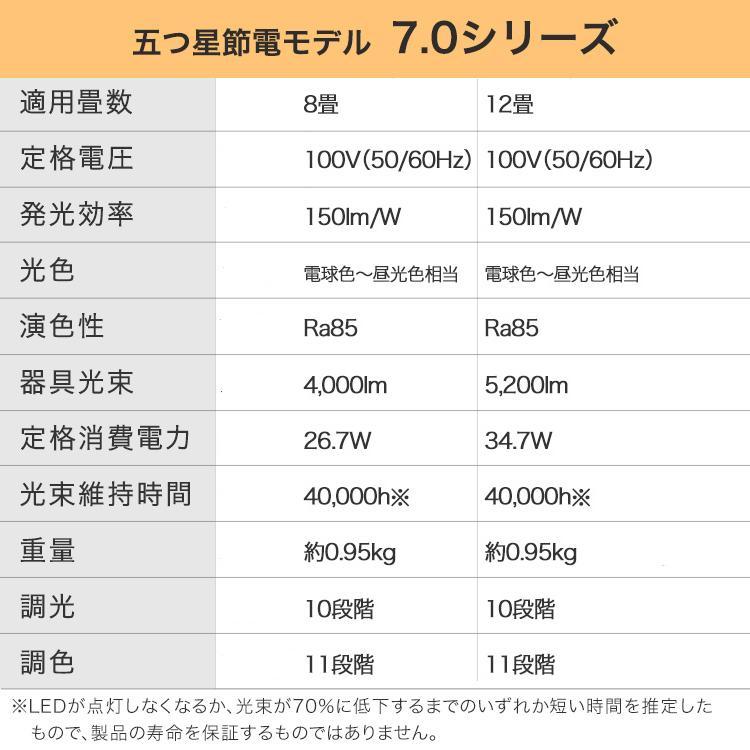 五つ星節電モデル 7.0シリーズ

| 適用畳数 | 8畳 | 12畳 |
|---|---|---|
| 定格電圧 | 100V(50/60Hz) | 100V(50/60Hz) |
| 発光効率 | 150lm/W | 150lm/W |
| 光色 | 電球色～昼光色相当 | 電球色～昼光色相当 |
| 演色性 | Ra85 | Ra85 |
| 器具光束 | 4,000lm | 5,200lm |
| 定格消費電力 | 26.7W | 34.7W |
| 光束維持時間 | 40,000h※ | 40,000h※ |
| 重量 | 約0.95kg | 約0.95kg |
| 調光 | 10段階 | 10段階 |
| 調色 | 11段階 | 11段階 |

※LEDが点灯しなくなるか、光束が70%に低下するまでのいずれか短い時間を推定したもので、製品の寿命を保証するものではありません。